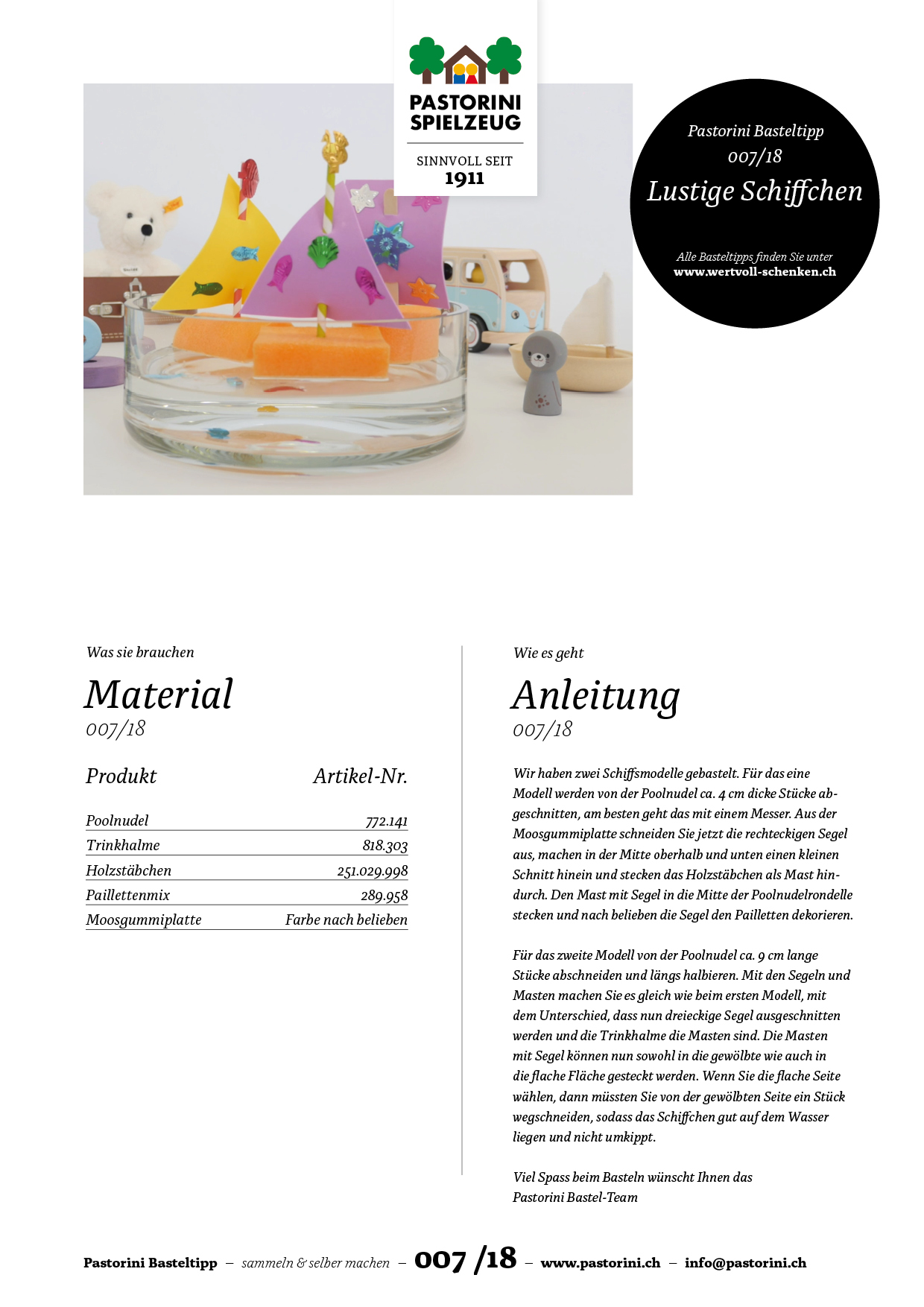 PASTORINI SPIELZEUG

SINNVOLL SEIT 1911

Pastorini Basteltipp 007/18

Lustige Schiffchen

Alle Basteltipps finden Sie unter www.wertvoll-schenken.ch

Was sie brauchen

Material

007/18

| Produkt | Artikel-Nr. |
|---|---|
| Poolnudel | 772.141 |
| Trinkhalme | 818.303 |
| Holzstäbchen | 251.029.998 |
| Paillettenmix | 289.958 |
| Moosgummiplatte | Farbe nach belieben |

Wie es geht

Anleitung

007/18

Wir haben zwei Schiffsmodelle gebastelt. Für das eine Modell werden von der Poolnudel ca. 4 cm dicke Stücke abgeschnitten, am besten geht das mit einem Messer. Aus der Moosgummiplatte schneiden Sie jetzt die rechteckigen Segel aus, machen in der Mitte oberhalb und unten einen kleinen Schnitt hinein und stecken das Holzstäbchen als Mast hindurch. Den Mast mit Segel in die Mitte der Poolnudelrondelle stecken und nach belieben die Segel den Pailletten dekorieren.

Für das zweite Modell von der Poolnudel ca. 9 cm lange Stücke abschneiden und längs halbieren. Mit den Segeln und Masten machen Sie es gleich wie beim ersten Modell, mit dem Unterschied, dass nun dreieckige Segel ausgeschnitten werden und die Trinkhalme die Masten sind. Die Masten mit Segel können nun sowohl in die gewölbte wie auch in die flache Fläche gesteckt werden. Wenn Sie die flache Seite wählen, dann müssten Sie von der gewölbten Seite ein Stück wegschneiden, sodass das Schiffchen gut auf dem Wasser liegen und nicht umkippt.

Viel Spass beim Basteln wünscht Ihnen das Pastorini Bastel-Team

Pastorini Basteltipp – sammeln & selber machen – 007 /18 – www.pastorini.ch – info@pastorini.ch